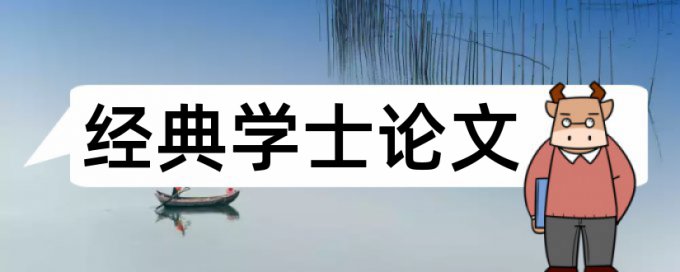 经典学士论文